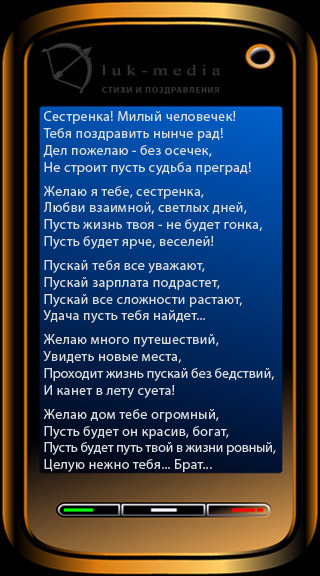 luk-media
СТИХИ И ПОЗДРАВЛЕНИЯ

Сестренка! Милый человечек!
Тебя поздравить нынче рад!
Дел пожелаю - без осечек,
Не строит пусть судьба преград!

Желаю я тебе, сестренка,
Любви взаимной, светлых дней,
Пусть жизнь твоя - не будет гонка,
Пусть будет ярче, веселей!

Пускай тебя все уважают,
Пускай зарплата подрастет,
Пускай все сложности растают,
Удача пусть тебя найдет...

Желаю много путешествий,
Увидеть новые места,
Проходит жизнь пускай без бедствий,
И канет в лету суета!

Желаю дом тебе огромный,
Пусть будет он красив, богат,
Пусть будет путь твой в жизни ровный,
Целую нежно тебя... Брат...